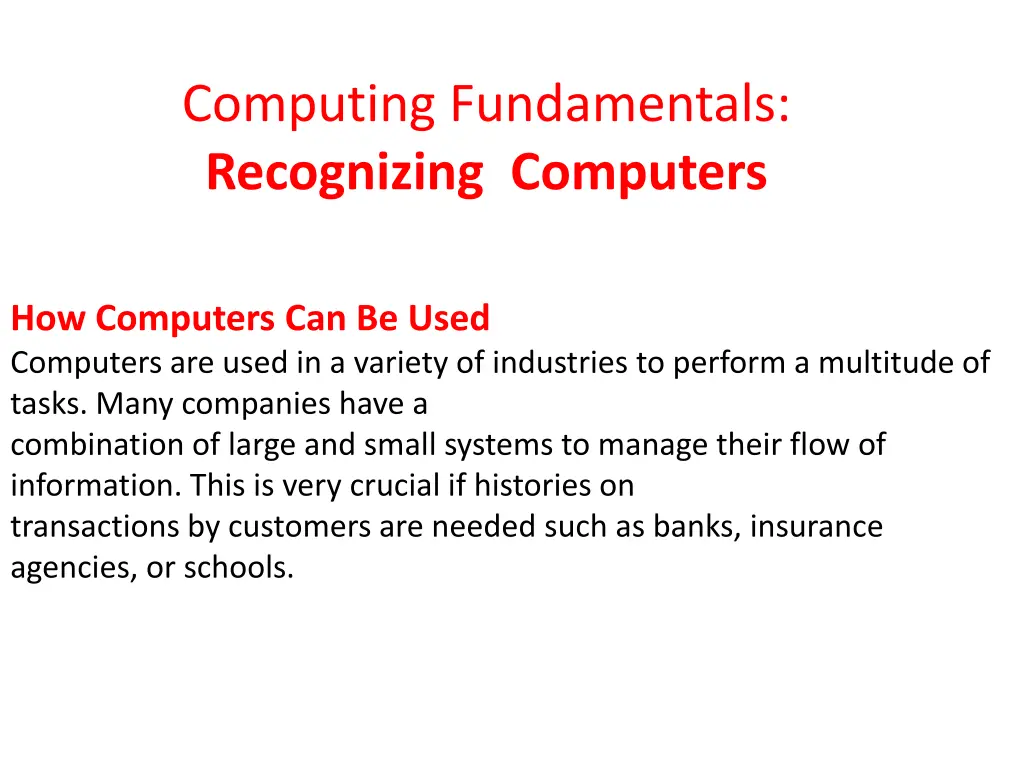 Computing Fundamentals:
Recognizing Computers

How Computers Can Be Used
Computers are used in a variety of industries to perform a multitude of tasks. Many companies have a combination of large and small systems to manage their flow of information. This is very crucial if histories on transactions by customers are needed such as banks, insurance agencies, or schools.